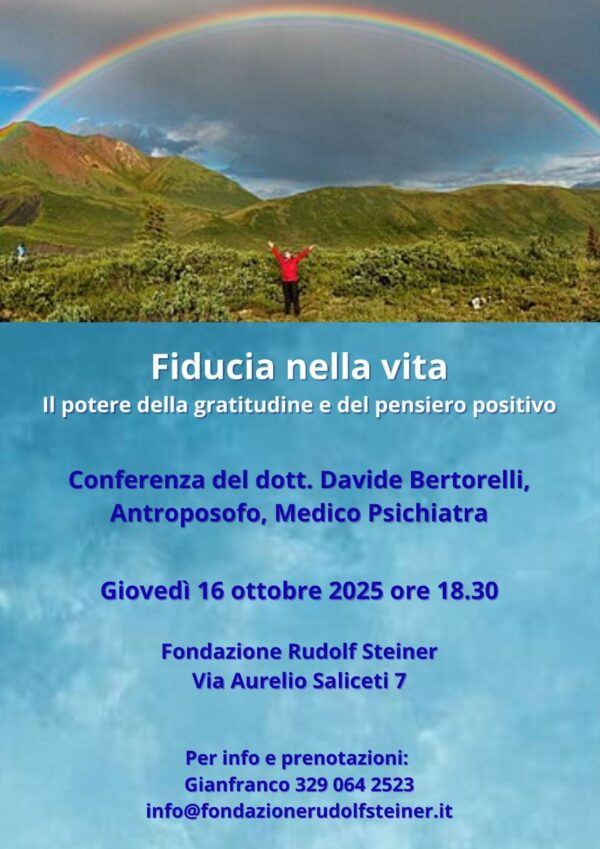 Fiducia nella vita
Il potere della gratitudine e del pensiero positivo

Conferenza del dott. Davide Bertorelli,
Antroposofo, Medico Psichiatra

Giovedì 16 ottobre 2025 ore 18.30

Fondazione Rudolf Steiner
Via Aurelio Saliceti 7

Per info e prenotazioni:
Gianfranco 329 064 2523
info@fondazionerudolfsteiner.it